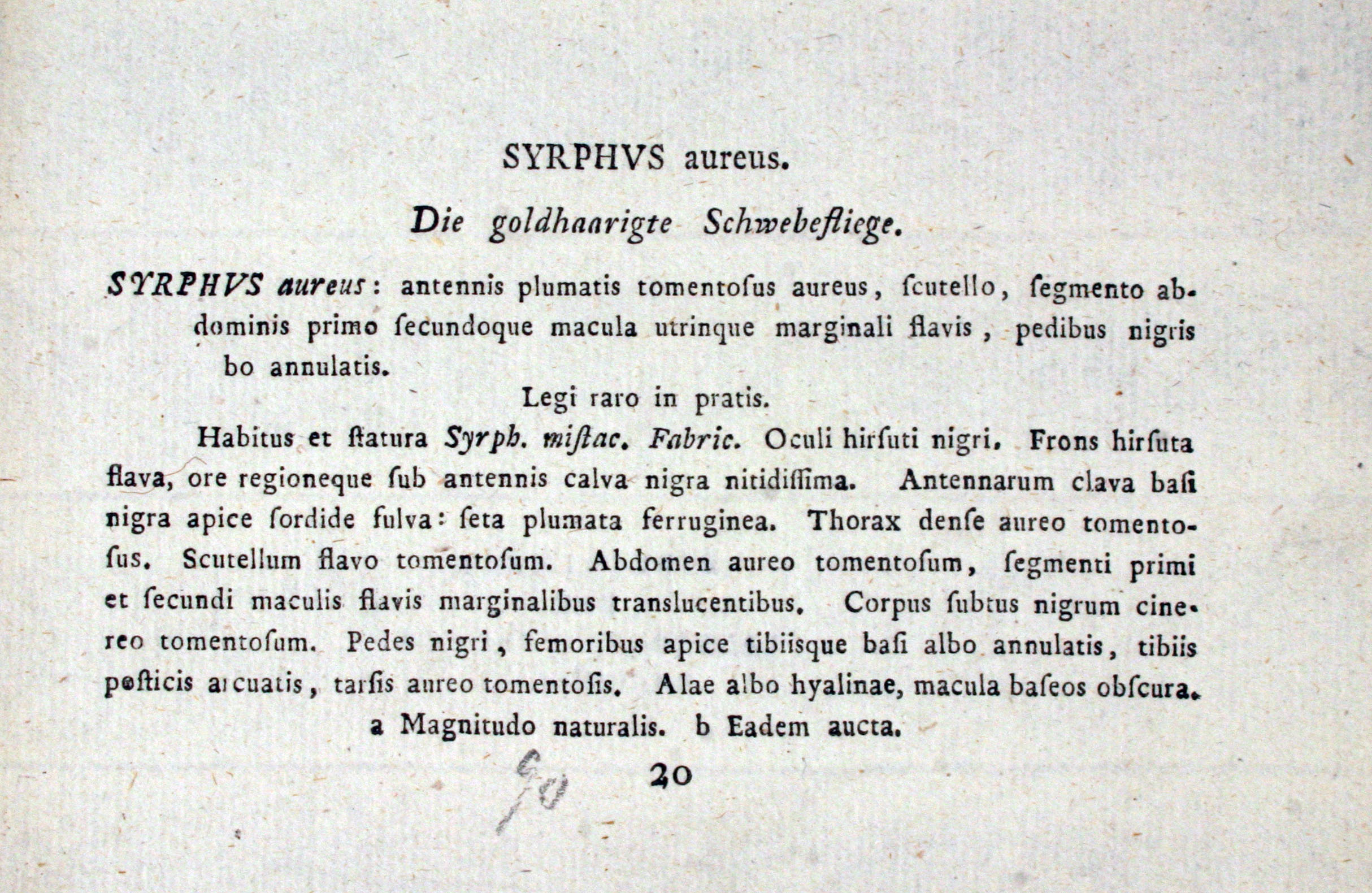 SYRPHVS aureus.

Die goldhaarigte Schwebefliege.

SYRPHVS aureus: antennis plumatis tomentoſus aureus, ſcutello, ſegmento abdominis primo ſecundoque macula utrinque marginali flavis, pedibus nigris bo annulatis.

Legi raro in pratis.

Habitus et ſtatura Syrph. miſtac. Fabric. Oculi hirſuti nigri. Frons hirſuta flava, ore regioneque ſub antennis calva nigra nitidiſſima. Antennarum clava baſi nigra apice ſordide fulva: ſeta plumata ferruginea. Thorax denſe aureo tomentoſus. Scutellum flavo tomentoſum. Abdomen aureo tomentoſum, ſegmenti primi et ſecundi maculis flavis marginalibus translucentibus. Corpus ſubtus nigrum cinereo tomentoſum. Pedes nigri, femoribus apice tibiisque baſi albo annulatis, tibiis poſticis arcuatis, tarſis aureo tomentoſis. Alae albo hyalinae, macula baſeos obſcura.

a Magnitudo naturalis. b Eadem aucta.

90

20